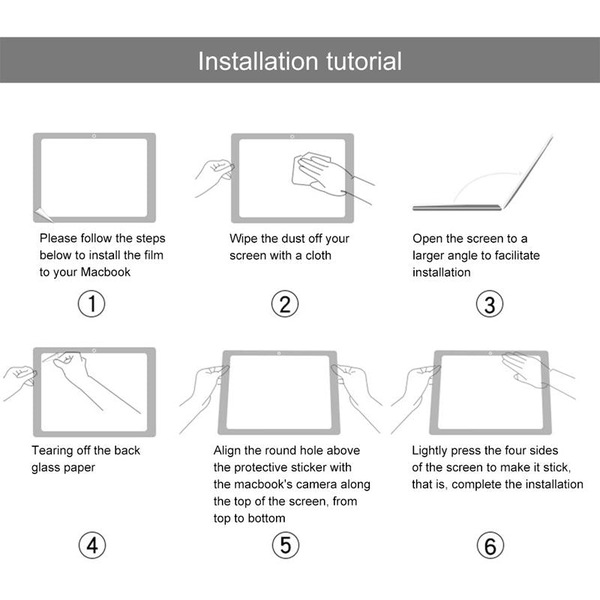 Installation tutorial

Please follow the steps below to install the film to your Macbook

①

Wipe the dust off your screen with a cloth

②

Open the screen to a larger angle to facilitate installation

③

Tearing off the back glass paper

④

Align the round hole above the protective sticker with the macbook's camera along the top of the screen, from top to bottom

⑤

Lightly press the four sides of the screen to make it stick, that is, complete the installation

⑥